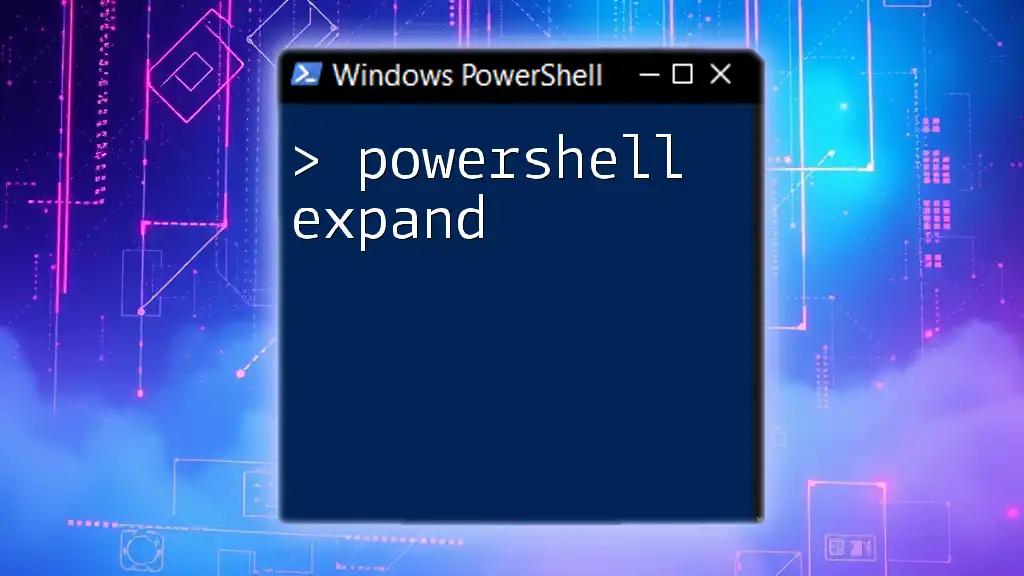 Windows PowerShell

> powershell expand